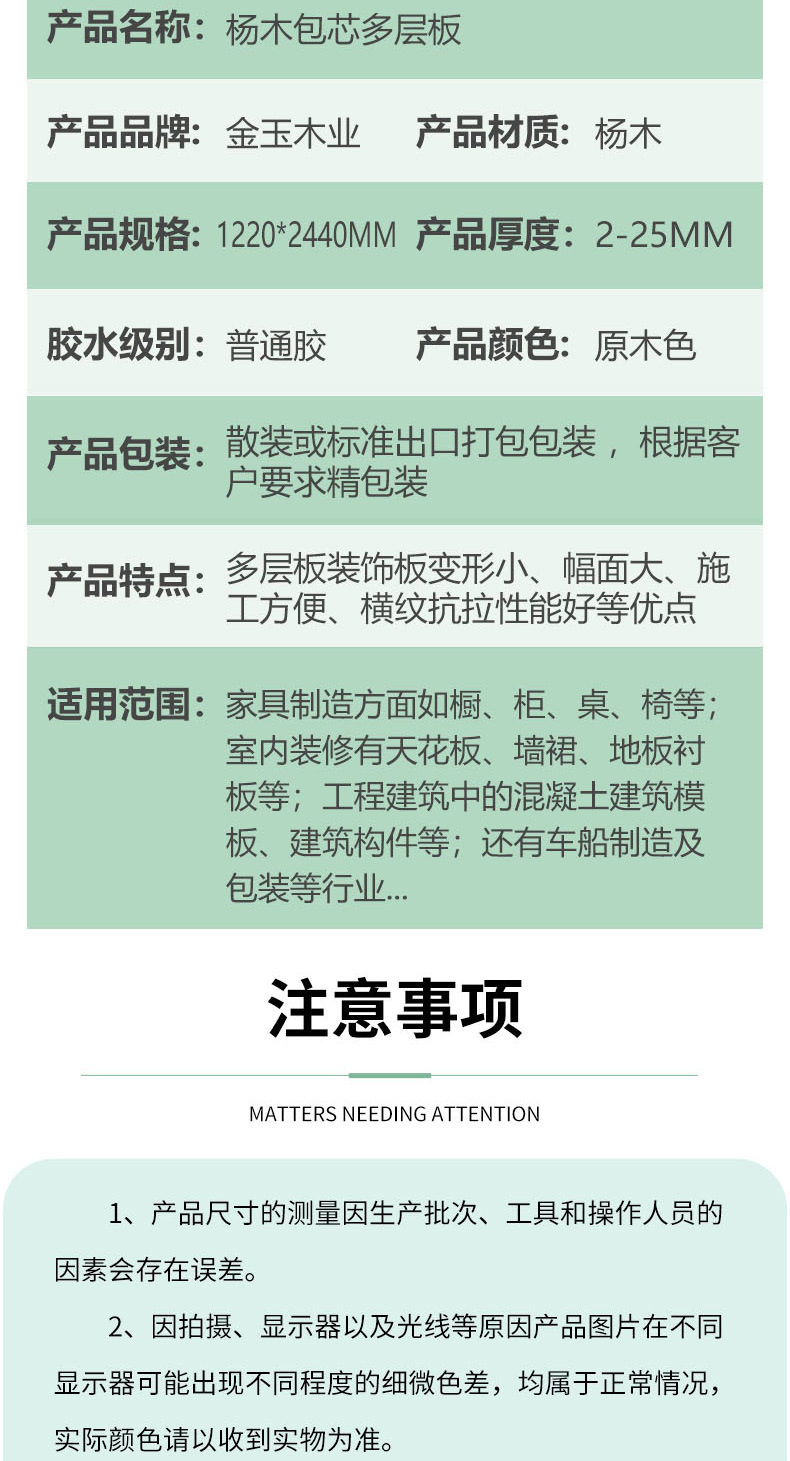 产品名称：杨木包芯多层板

产品品牌：金玉木业　产品材质：杨木

产品规格：1220*2440MM　产品厚度：2-25MM

胶水级别：普通胶　产品颜色：原木色

产品包装：散装或标准出口打包包装，根据客户要求精包装

产品特点：多层板装饰板变形小、幅面大、施工方便、横纹抗拉性能好等优点

适用范围：家具制造方面如橱、柜、桌、椅等；室内装修有天花板、墙裙、地板衬板等；工程建筑中的混凝土建筑模板、建筑构件等；还有车船制造及包装等行业...

注意事项

MATTERS NEEDING ATTENTION

1、产品尺寸的测量因生产批次、工具和操作人员的因素会存在误差。

2、因拍摄、显示器以及光线等原因产品图片在不同显示器可能出现不同程度的细微色差，均属于正常情况，实际颜色请以收到实物为准。